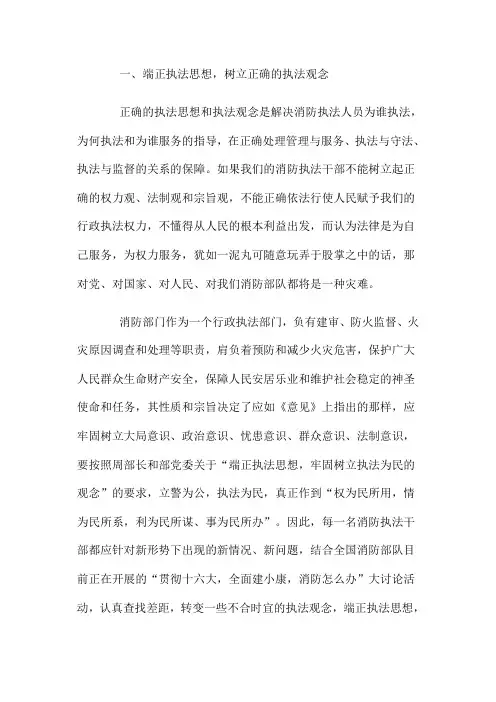 一、端正执法思想，树立正确的执法观念

正确的执法思想和执法观念是解决消防执法人员为谁执法，为何执法和为谁服务的指导，在正确处理管理与服务、执法与守法、执法与监督的关系的保障。如果我们的消防执法干部不能树立起正确的权力观、法制观和宗旨观，不能正确依法行使人民赋予我们的行政执法权力，不懂得从人民的根本利益出发，而认为法律是为自己服务，为权力服务，犹如一泥丸可随意玩弄于股掌之中的话，那对党、对国家、对人民、对我们消防部队都将是一种灾难。

消防部门作为一个行政执法部门，负有建审、防火监督、火灾原因调查和处理等职责，肩负着预防和减少火灾危害，保护广大人民群众生命财产安全，保障人民安居乐业和维护社会稳定的神圣使命和任务，其性质和宗旨决定了应如《意见》上指出的那样，应牢固树立大局意识、政治意识、忧患意识、群众意识、法制意识，要按照周部长和部党委关于“端正执法思想，牢固树立执法为民的观念”的要求，立警为公，执法为民，真正作到“权为民所用，情为民所系，利为民所谋、事为民所办”。因此，每一名消防执法干部都应针对新形势下出现的新情况、新问题，结合全国消防部队目前正在开展的“贯彻十六大，全面建小康，消防怎么办”大讨论活动，认真查找差距，转变一些不合时宜的执法观念，端正执法思想，